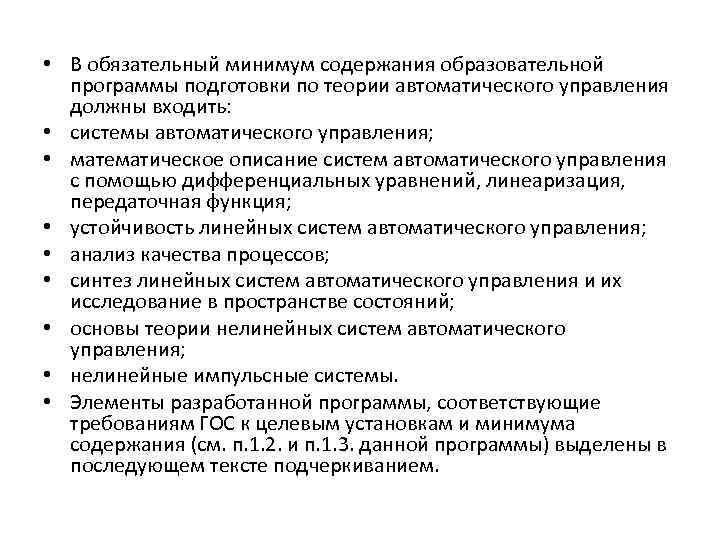 • В обязательный минимум содержания образовательной программы подготовки по теории автоматического управления должны входить:
• системы автоматического управления;
• математическое описание систем автоматического управления с помощью дифференциальных уравнений, линеаризация, передаточная функция;
• устойчивость линейных систем автоматического управления;
• анализ качества процессов;
• синтез линейных систем автоматического управления и их исследование в пространстве состояний;
• основы теории нелинейных систем автоматического управления;
• нелинейные импульсные системы.
• Элементы разработанной программы, соответствующие требованиям ГОС к целевым установкам и минимума содержания (см. п.1.2. и п.1.3. данной программы) выделены в последующем тексте подчеркиванием.